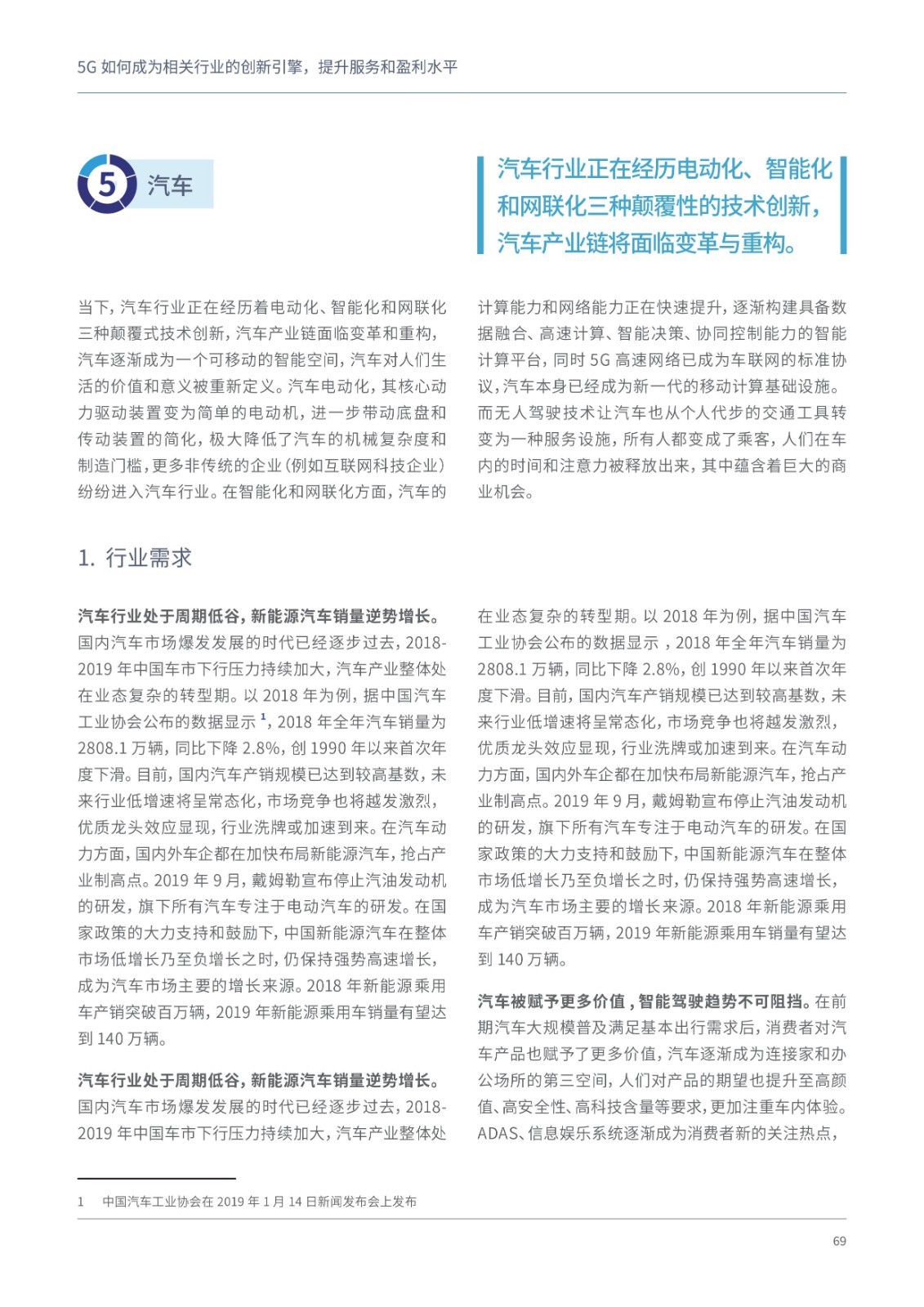 5G 如何成为相关行业的创新引擎，提升服务和盈利水平

5 汽车

汽车行业正在经历电动化、智能化和网联化三种颠覆性的技术创新，汽车产业链将面临变革与重构。

当下，汽车行业正在经历着电动化、智能化和网联化三种颠覆式技术创新，汽车产业链面临变革和重构，汽车逐渐成为一个可移动的智能空间，汽车对人们生活的价值和意义被重新定义。汽车电动化，其核心动力驱动装置变为简单的电动机，进一步带动底盘和传动装置的简化，极大降低了汽车的机械复杂度和制造门槛，更多非传统的企业（例如互联网科技企业）纷纷进入汽车行业。在智能化和网联化方面，汽车的计算能力和网络能力正在快速提升，逐渐构建具备数据融合、高速计算、智能决策、协同控制能力的智能计算平台，同时 5G 高速网络已成为车联网的标准协议，汽车本身已经成为新一代的移动计算基础设施。而无人驾驶技术让汽车也从个人代步的交通工具转变为一种服务设施，所有人都变成了乘客，人们在车内的时间和注意力被释放出来，其中蕴含着巨大的商业机会。

1. 行业需求

汽车行业处于周期低谷，新能源汽车销量逆势增长。国内汽车市场爆发发展的时代已经逐步过去，2018-2019 年中国车市下行压力持续加大，汽车产业整体处在业态复杂的转型期。以 2018 年为例，据中国汽车工业协会公布的数据显示 $^1$，2018 年全年汽车销量为 2808.1 万辆，同比下降 2.8%，创 1990 年以来首次年度下滑。目前，国内汽车产销规模已达到较高基数，未来行业低增速将呈常态化，市场竞争也将越发激烈，优质龙头效应显现，行业洗牌或加速到来。在汽车动力方面，国内外车企都在加快布局新能源汽车，抢占产业制高点。2019 年 9 月，戴姆勒宣布停止汽油发动机的研发，旗下所有汽车专注于电动汽车的研发。在国家政策的大力支持和鼓励下，中国新能源汽车在整体市场低增长乃至负增长之时，仍保持强势高速增长，成为汽车市场主要的增长来源。2018 年新能源乘用车产销突破百万辆，2019 年新能源乘用车销量有望达到 140 万辆。

汽车行业处于周期低谷，新能源汽车销量逆势增长。国内汽车市场爆发发展的时代已经逐步过去，2018-2019 年中国车市下行压力持续加大，汽车产业整体处在业态复杂的转型期。以 2018 年为例，据中国汽车工业协会公布的数据显示，2018 年全年汽车销量为 2808.1 万辆，同比下降 2.8%，创 1990 年以来首次年度下滑。目前，国内汽车产销规模已达到较高基数，未来行业低增速将呈常态化，市场竞争也将越发激烈，优质龙头效应显现，行业洗牌或加速到来。在汽车动力方面，国内外车企都在加快布局新能源汽车，抢占产业制高点。2019 年 9 月，戴姆勒宣布停止汽油发动机的研发，旗下所有汽车专注于电动汽车的研发。在国家政策的大力支持和鼓励下，中国新能源汽车在整体市场低增长乃至负增长之时，仍保持强势高速增长，成为汽车市场主要的增长来源。2018 年新能源乘用车产销突破百万辆，2019 年新能源乘用车销量有望达到 140 万辆。

汽车被赋予更多价值，智能驾驶趋势不可阻挡。在前期汽车大规模普及满足基本出行需求后，消费者对汽车产品也赋予了更多价值，汽车逐渐成为连接家和办公场所的第三空间，人们对产品的期望也提升至高颜值、高安全性、高科技含量等要求，更加注重车内体验。ADAS、信息娱乐系统逐渐成为消费者新的关注热点，

1　中国汽车工业协会在 2019 年 1 月 14 日新闻发布会上发布

69